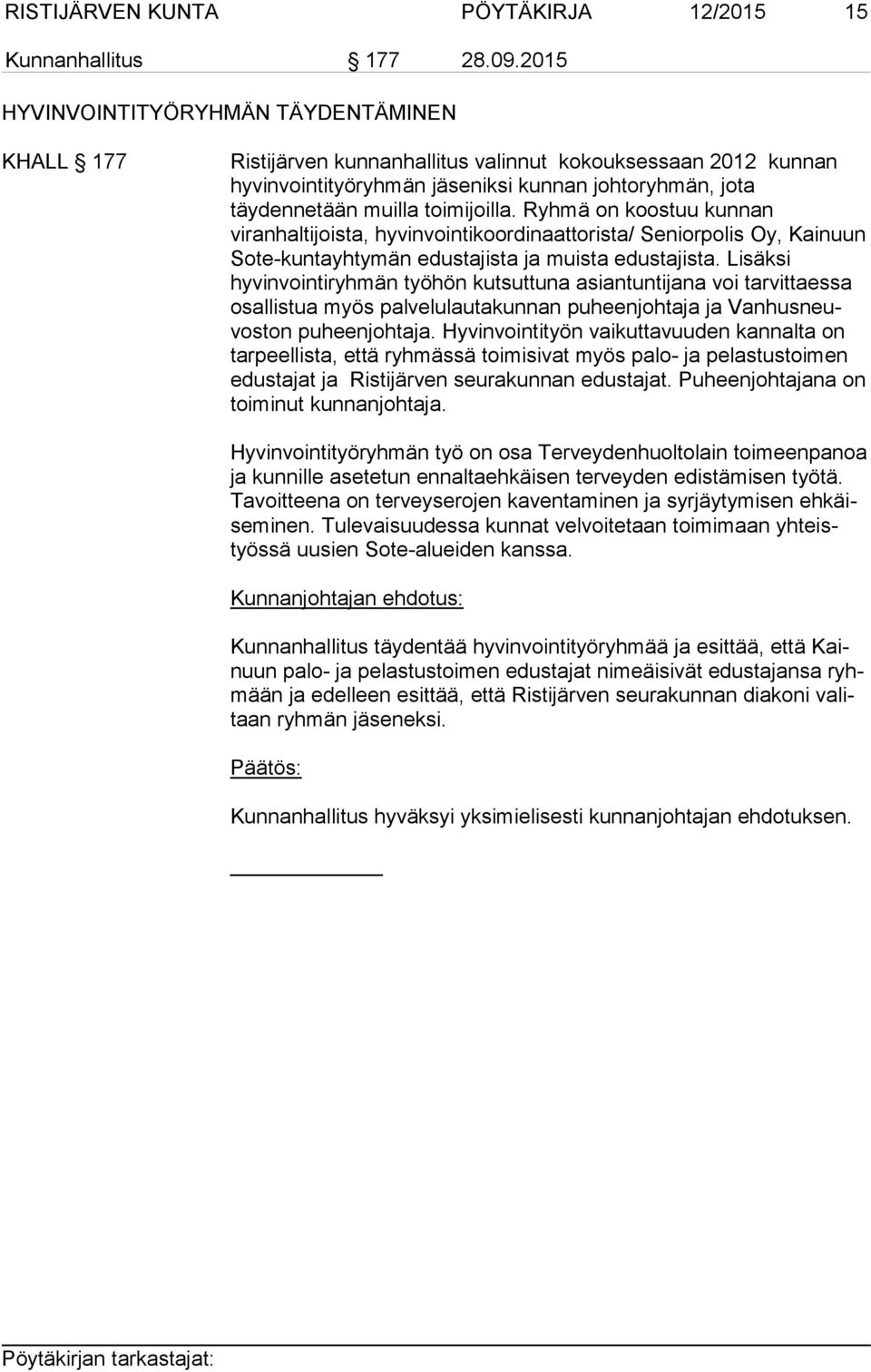 RISTIJÄRVEN KUNTA PÖYTÄKIRJA 12/2015 15

Kunnanhallitus § 177 28.09.2015

HYVINVOINTITYÖRYHMÄN TÄYDENTÄMINEN

KHALL § 177 Ristijärven kunnanhallitus valinnut kokouksessaan 2012 kunnan hyvinvointityöryhmän jäseniksi kunnan johtoryhmän, jota täydennetään muilla toimijoilla. Ryhmä on koostuu kunnan viranhaltijoista, hyvinvointikoordinaattorista/ Seniorpolis Oy, Kainuun Sote-kuntayhtymän edustajista ja muista edustajista. Lisäksi hyvinvointiryhmän työhön kutsuttuna asiantuntijana voi tarvittaessa osallistua myös palvelulautakunnan puheenjohtaja ja Vanhusneuvoston puheenjohtaja. Hyvinvointityön vaikuttavuuden kannalta on tarpeellista, että ryhmässä toimisivat myös palo- ja pelastustoimen edustajat ja Ristijärven seurakunnan edustajat. Puheenjohtajana on toiminut kunnanjohtaja.

Hyvinvointityöryhmän työ on osa Terveydenhuoltolain toimeenpanoa ja kunnille asetetun ennaltaehkäisen terveyden edistämisen työtä. Tavoitteena on terveyserojen kaventaminen ja syrjäytymisen ehkäiseminen. Tulevaisuudessa kunnat velvoitetaan toimimaan yhteistyössä uusien Sote-alueiden kanssa.

Kunnanjohtajan ehdotus:

Kunnanhallitus täydentää hyvinvointityöryhmää ja esittää, että Kainuun palo- ja pelastustoimen edustajat nimeäisivät edustajansa ryhmään ja edelleen esittää, että Ristijärven seurakunnan diakoni valitaan ryhmän jäseneksi.

Päätös:

Kunnanhallitus hyväksyi yksimielisesti kunnanjohtajan ehdotuksen.

Pöytäkirjan tarkastajat: